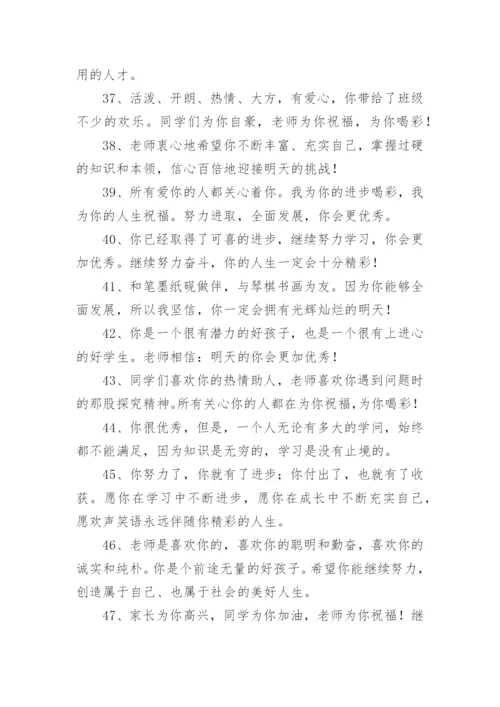 用的人才。

37、活泼、开朗、热情、大方，有爱心，你带给了班级不少的欢乐。同学们为你自豪，老师为你祝福，为你喝彩！

38、老师衷心地希望你不断丰富、充实自己，掌握过硬的知识和本领，信心百倍地迎接明天的挑战！

39、所有爱你的人都关心着你。我为你的进步喝彩，我为你的人生祝福。努力进取，全面发展，你会更优秀。

40、你已经取得了可喜的进步，继续努力学习，你会更加优秀。继续努力奋斗，你的人生一定会十分精彩！

41、和笔墨纸砚做伴，与琴棋书画为友。因为你能够全面发展，所以我坚信，你一定会拥有光辉灿烂的明天！

42、你是一个很有潜力的好孩子，也是一个很有上进心的好学生。老师相信：明天的你会更加优秀！

43、同学们喜欢你的热情助人，老师喜欢你遇到问题时的那股探究精神。所有关心你的人都在为你祝福，为你喝彩！

44、你很优秀，但是，一个人无论有多大的学问，始终都不能满足，因为知识是无穷的，学习是没有止境的。

45、你努力了，你就有了进步；你付出了，也就有了收获。愿你在学习中不断进步，愿你在成长中不断充实自己，愿欢声笑语永远伴随你精彩的人生。

46、老师是喜欢你的，喜欢你的聪明和勤奋，喜欢你的诚实和纯朴。你是个前途无量的好孩子。希望你能继续努力，创造属于自己、也属于社会的美好人生。

47、家长为你高兴，同学为你加油，老师为你祝福！继